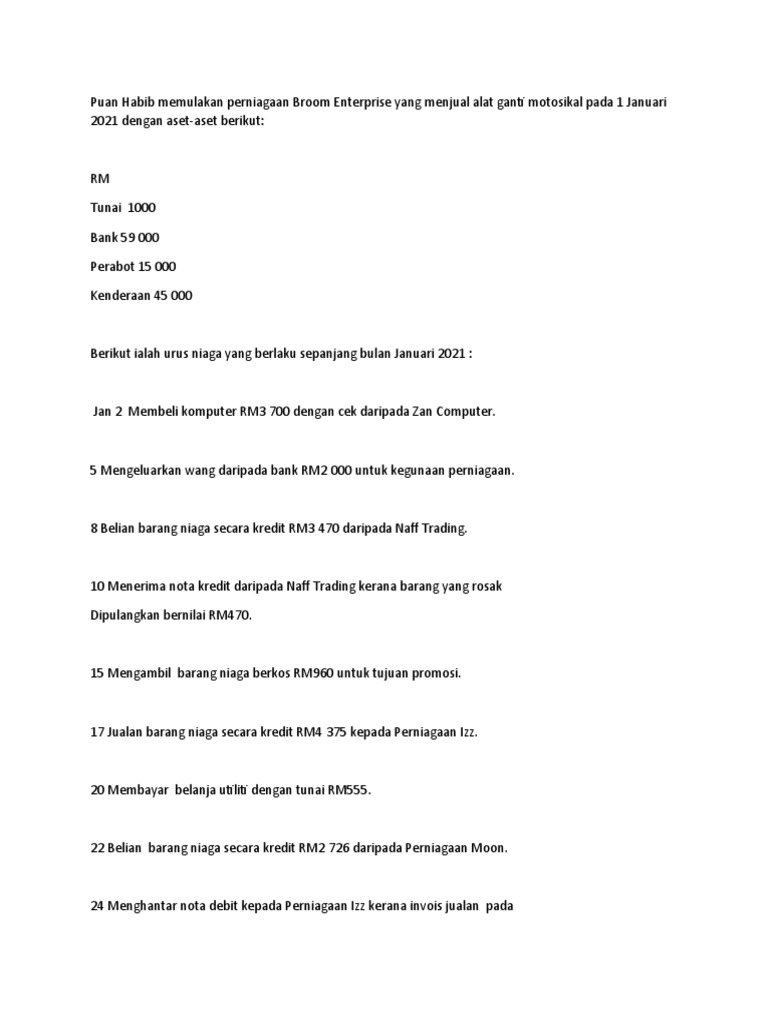 Puan Habib memulakan perniagaan Broom Enterprise yang menjual alat ganti motosikal pada 1 Januari 2021 dengan aset-aset berikut:

RM

Tunai 1000

Bank 59 000

Perabot 15 000

Kenderaan 45 000

Berikut ialah urus niaga yang berlaku sepanjang bulan Januari 2021 :

Jan 2 Membeli komputer RM3 700 dengan cek daripada Zan Computer.

5 Mengeluarkan wang daripada bank RM2 000 untuk kegunaan perniagaan.

8 Belian barang niaga secara kredit RM3 470 daripada Naff Trading.

10 Menerima nota kredit daripada Naff Trading kerana barang yang rosak

Dipulangkan bernilai RM470.

15 Mengambil barang niaga berkos RM960 untuk tujuan promosi.

17 Jualan barang niaga secara kredit RM4 375 kepada Perniagaan Izz.

20 Membayar belanja utiliti dengan tunai RM555.

22 Belian barang niaga secara kredit RM2 726 daripada Perniagaan Moon.

24 Menghantar nota debit kepada Perniagaan Izz kerana invois jualan pada